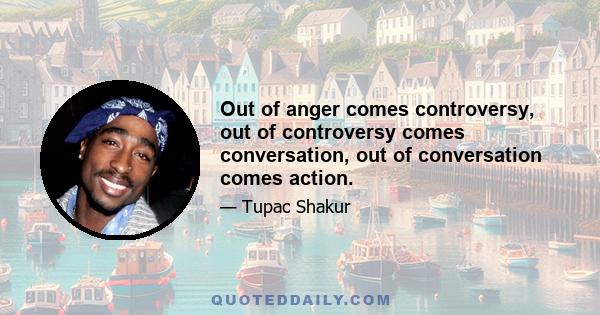 Out of anger comes controversy, out of controversy comes conversation, out of conversation comes action.

— Tupac Shakur

QUOTEDDAILY.COM